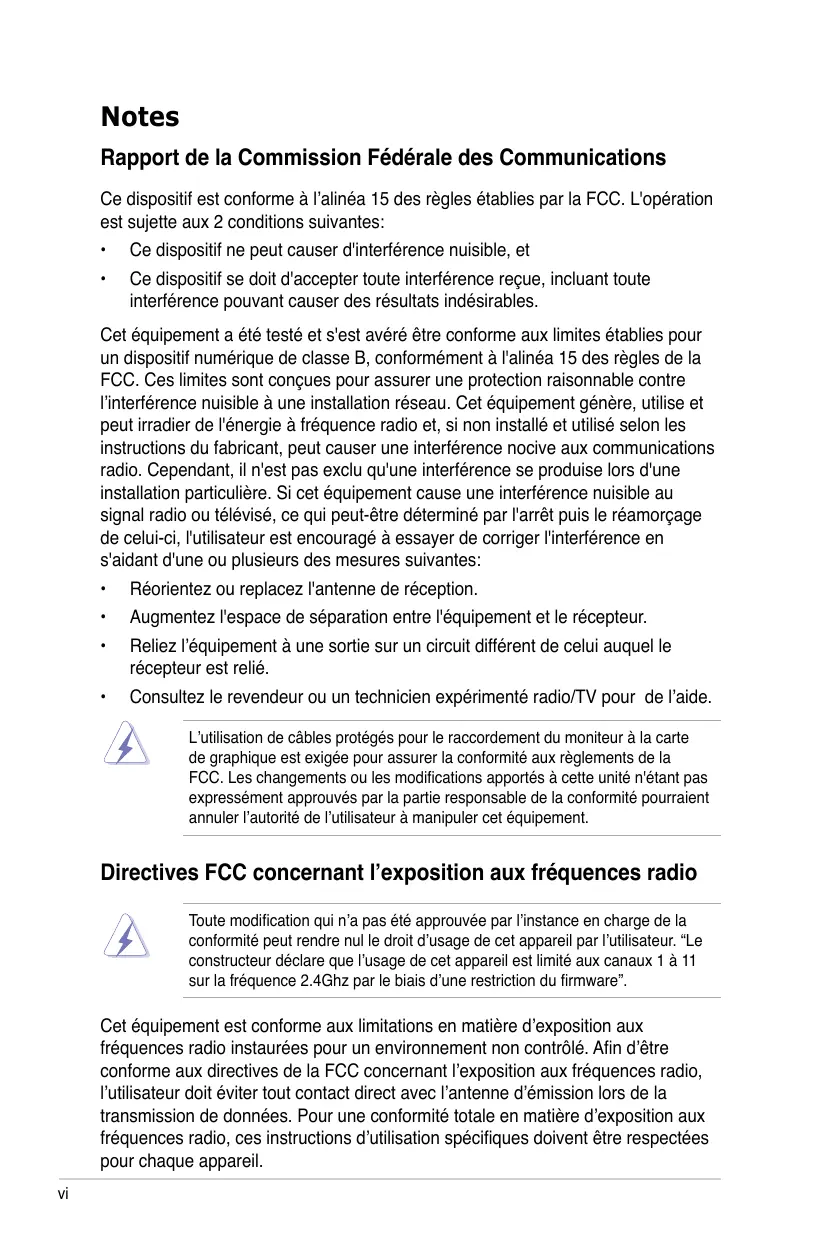 Notes

Rapport de la Commission Fédérale des Communications

Ce dispositif est conforme à l'alinéa 15 des règles établies par la FCC. L'opération est sujette aux 2 conditions suivantes:

• Ce dispositif ne peut causer d'interférence nuisible, et

• Ce dispositif se doit d'accepter toute interférence reçue, incluant toute interférence pouvant causer des résultats indésirables.

Cet équipement a été testé et s'est avéré être conforme aux limites établies pour un dispositif numérique de classe B, conformément à l'alinéa 15 des règles de la FCC. Ces limites sont conçues pour assurer une protection raisonnable contre l'interférence nuisible à une installation réseau. Cet équipement génère, utilise et peut irradier de l'énergie à fréquence radio et, si non installé et utilisé selon les instructions du fabricant, peut causer une interférence nocive aux communications radio. Cependant, il n'est pas exclu qu'une interférence se produise lors d'une installation particulière. Si cet équipement cause une interférence nuisible au signal radio ou télévisé, ce qui peut-être déterminé par l'arrêt puis le réamorçage de celui-ci, l'utilisateur est encouragé à essayer de corriger l'interférence en s'aidant d'une ou plusieurs des mesures suivantes:

• Réorientez ou replacez l'antenne de réception.

• Augmentez l'espace de séparation entre l'équipement et le récepteur.

• Reliez l'équipement à une sortie sur un circuit différent de celui auquel le récepteur est relié.

• Consultez le revendeur ou un technicien expérimenté radio/TV pour de l'aide.

L'utilisation de câbles protégés pour le raccordement du moniteur à la carte de graphique est exigée pour assurer la conformité aux règlements de la FCC. Les changements ou les modifications apportés à cette unité n'étant pas expressément approuvés par la partie responsable de la conformité pourraient annuler l'autorité de l'utilisateur à manipuler cet équipement.

Directives FCC concernant l'exposition aux fréquences radio

Toute modification qui n'a pas été approuvée par l'instance en charge de la conformité peut rendre nul le droit d'usage de cet appareil par l'utilisateur. "Le constructeur déclare que l'usage de cet appareil est limité aux canaux 1 à 11 sur la fréquence 2.4Ghz par le biais d'une restriction du firmware".

Cet équipement est conforme aux limitations en matière d'exposition aux fréquences radio instaurées pour un environnement non contrôlé. Afin d'être conforme aux directives de la FCC concernant l'exposition aux fréquences radio, l'utilisateur doit éviter tout contact direct avec l'antenne d'émission lors de la transmission de données. Pour une conformité totale en matière d'exposition aux fréquences radio, ces instructions d'utilisation spécifiques doivent être respectées pour chaque appareil.

vi